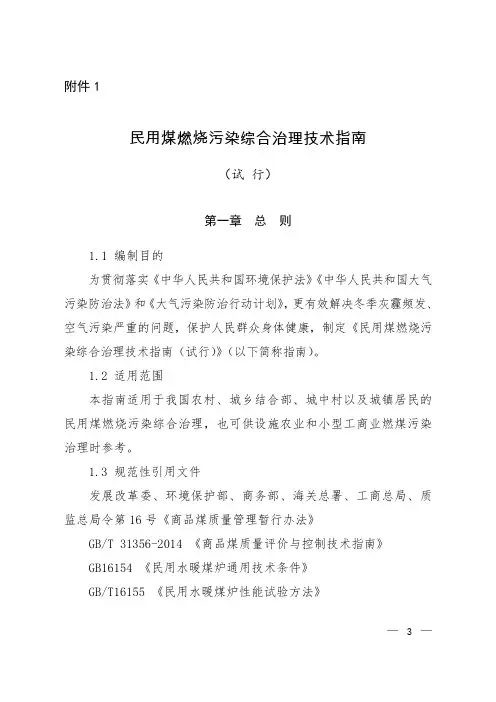 附件 1

民用煤燃烧污染综合治理技术指南

（试 行）

第一章 总 则

1.1 编制目的

为贯彻落实《中华人民共和国环境保护法》《中华人民共和国大气污染防治法》和《大气污染防治行动计划》，更有效解决冬季灰霾频发、空气污染严重的问题，保护人民群众身体健康，制定《民用煤燃烧污染综合治理技术指南（试行）》（以下简称指南）。

1.2 适用范围

本指南适用于我国农村、城乡结合部、城中村以及城镇居民的民用煤燃烧污染综合治理，也可供设施农业和小型工商业燃煤污染治理时参考。

1.3 规范性引用文件

发展改革委、环境保护部、商务部、海关总署、工商总局、质监总局令第 16 号《商品煤质量管理暂行办法》

GB/T 31356-2014 《商品煤质量评价与控制技术指南》

GB16154 《民用水暖煤炉通用技术条件》

GB/T16155 《民用水暖煤炉性能试验方法》

— 3 —